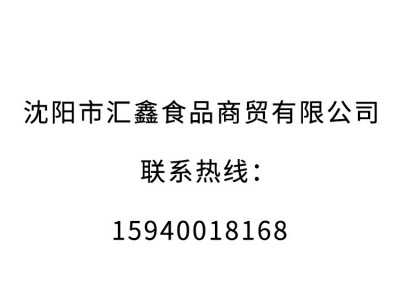 沈阳市汇鑫食品商贸有限公司

联系热线：

15940018168